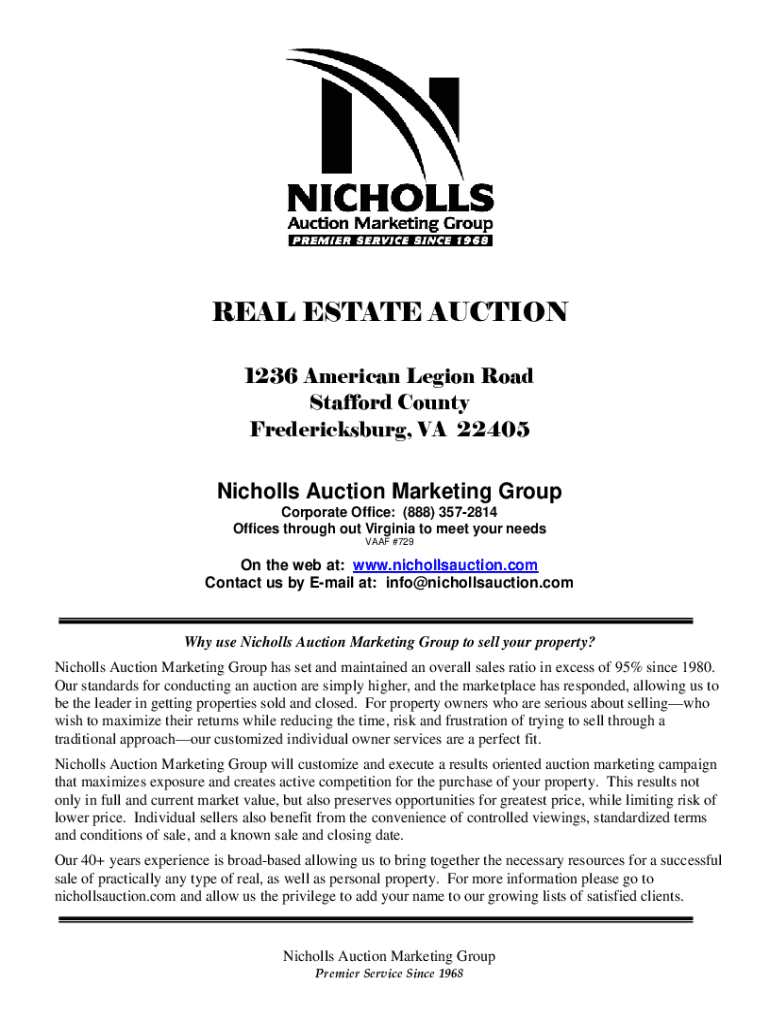 NICHOLLS
Auction Marketing Group
PREMIER SERVICE SINCE 1968

REAL ESTATE AUCTION

1236 American Legion Road
Stafford County
Fredericksburg, VA 22405

Nicholls Auction Marketing Group
Corporate Office: (888) 357-2814
Offices through out Virginia to meet your needs
VAAF #729

On the web at: www.nichollsauction.com
Contact us by E-mail at: info@nichollsauction.com

Why use Nicholls Auction Marketing Group to sell your property?

Nicholls Auction Marketing Group has set and maintained an overall sales ratio in excess of 95% since 1980. Our standards for conducting an auction are simply higher, and the marketplace has responded, allowing us to be the leader in getting properties sold and closed. For property owners who are serious about selling—who wish to maximize their returns while reducing the time, risk and frustration of trying to sell through a traditional approach—our customized individual owner services are a perfect fit.

Nicholls Auction Marketing Group will customize and execute a results oriented auction marketing campaign that maximizes exposure and creates active competition for the purchase of your property. This results not only in full and current market value, but also preserves opportunities for greatest price, while limiting risk of lower price. Individual sellers also benefit from the convenience of controlled viewings, standardized terms and conditions of sale, and a known sale and closing date.

Our 40+ years experience is broad-based allowing us to bring together the necessary resources for a successful sale of practically any type of real, as well as personal property. For more information please go to nichollsauction.com and allow us the privilege to add your name to our growing lists of satisfied clients.

Nicholls Auction Marketing Group
Premier Service Since 1968